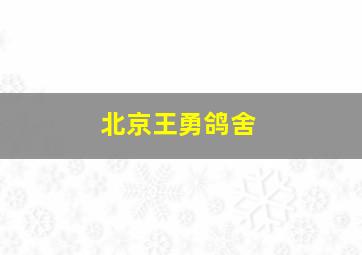 北京王勇鸽舍